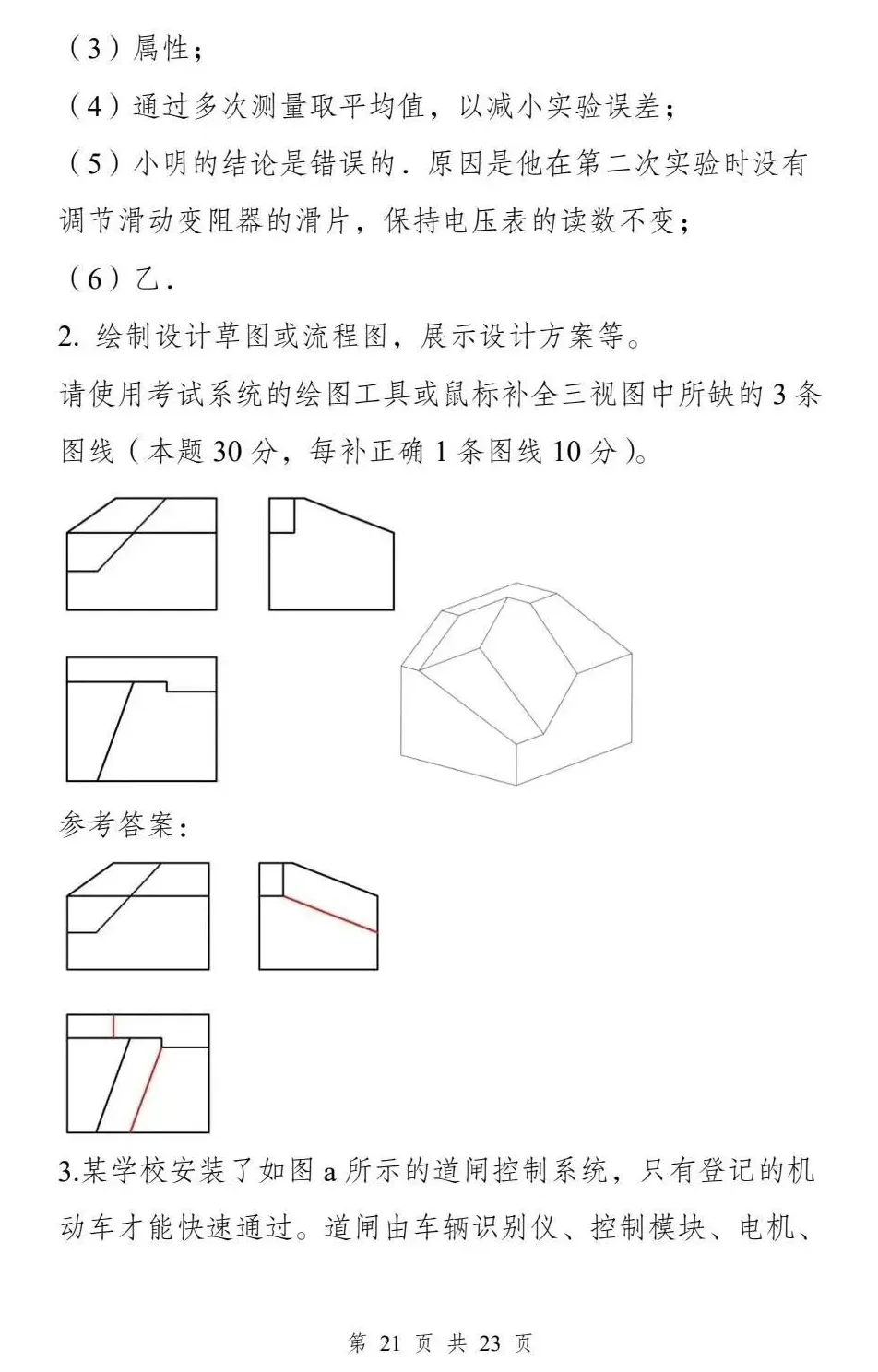 （3）属性；

（4）通过多次测量取平均值，以减小实验误差；

（5）小明的结论是错误的．原因是他在第二次实验时没有调节滑动变阻器的滑片，保持电压表的读数不变；

（6）乙．

2.绘制设计草图或流程图，展示设计方案等。

请使用考试系统的绘图工具或鼠标补全三视图中所缺的3条图线（本题30分，每补正确1条图线10分）。

参考答案：

3.某学校安装了如图a所示的道闸控制系统，只有登记的机动车才能快速通过。道闸由车辆识别仪、控制模块、电机、

第21页 共23页